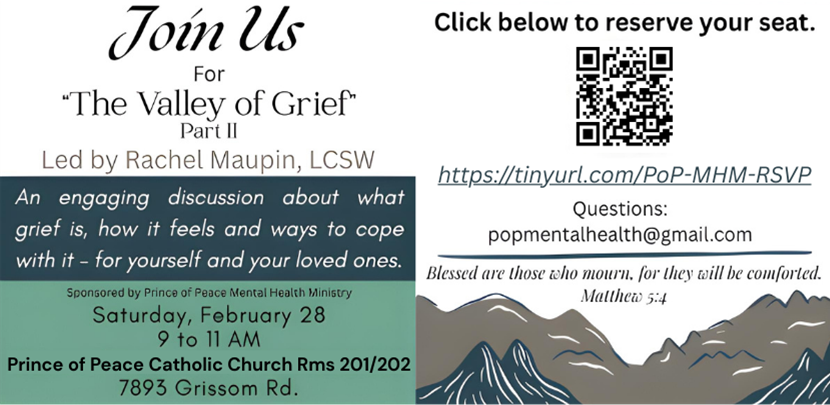 Join Us

For

"The Valley of Grief"

Part II

Led by Rachel Maupin, LCSW

An engaging discussion about what grief is, how it feels and ways to cope with it - for yourself and your loved ones.

Sponsored by Prince of Peace Mental Health Ministry

Saturday, February 28
9 to 11 AM

Prince of Peace Catholic Church Rms 201/202
7893 Grissom Rd.

Click below to reserve your seat.

https://tinyurl.com/PoP-MHM-RSVP

Questions:
popmentalhealth@gmail.com

Blessed are those who mourn, for they will be comforted.
Matthew 5:4